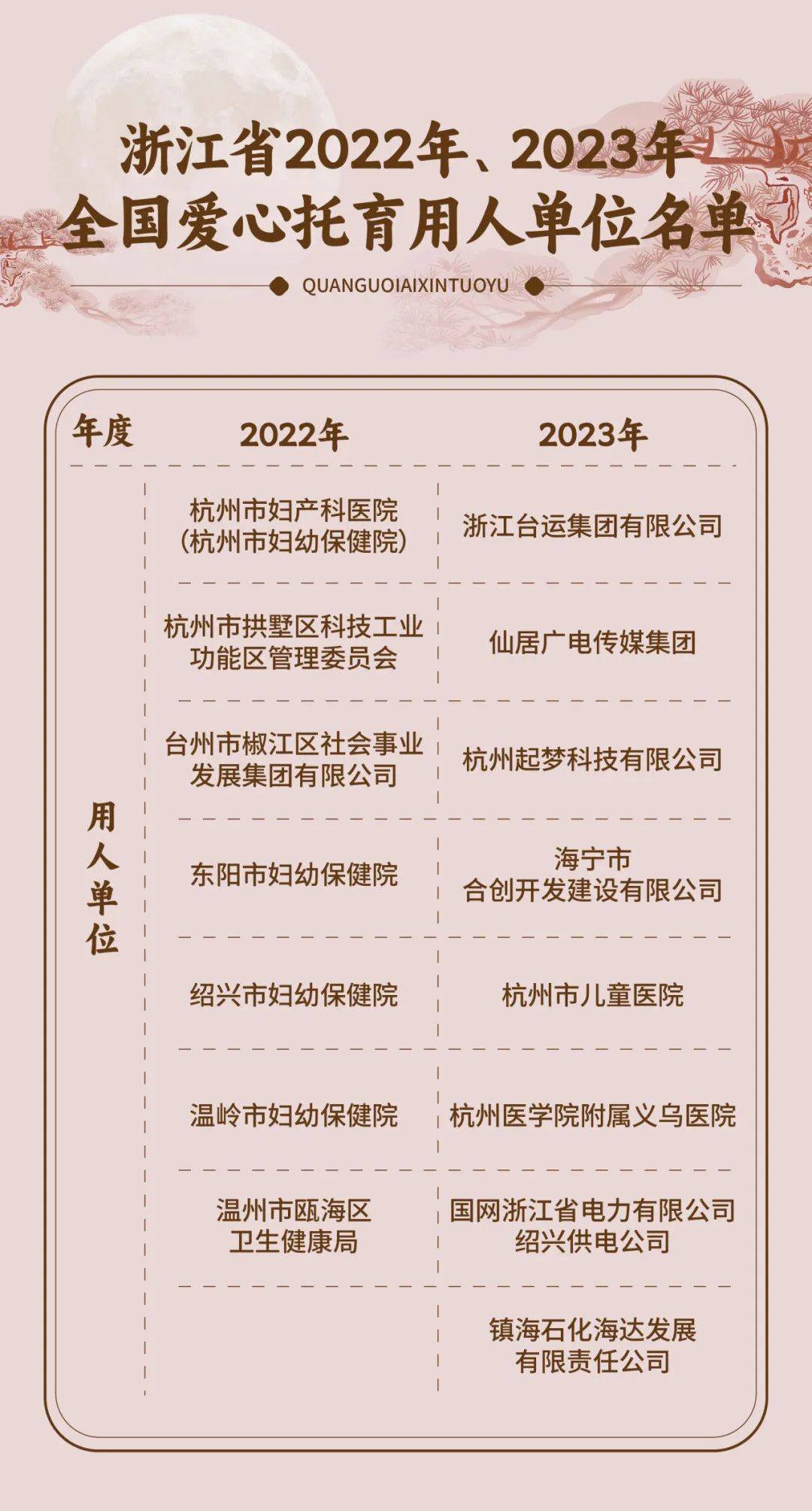 浙江省2022年、2023年
全国爱心托育用人单位名单

QUANGUOIAIXINTUOYU

| 年度 | 2022年 | 2023年 |
|---|---|---|
| 用人单位 | 杭州市妇产科医院（杭州市妇幼保健院） | 浙江台运集团有限公司 |
| | 杭州市拱墅区科技工业功能区管理委员会 | 仙居广电传媒集团 |
| | 台州市椒江区社会事业发展集团有限公司 | 杭州起梦科技有限公司 |
| | 东阳市妇幼保健院 | 海宁市合创开发建设有限公司 |
| | 绍兴市妇幼保健院 | 杭州市儿童医院 |
| | 温岭市妇幼保健院 | 杭州医学院附属义乌医院 |
| | 温州市瓯海区卫生健康局 | 国网浙江省电力有限公司绍兴供电公司 |
| | | 镇海石化海达发展有限责任公司 |